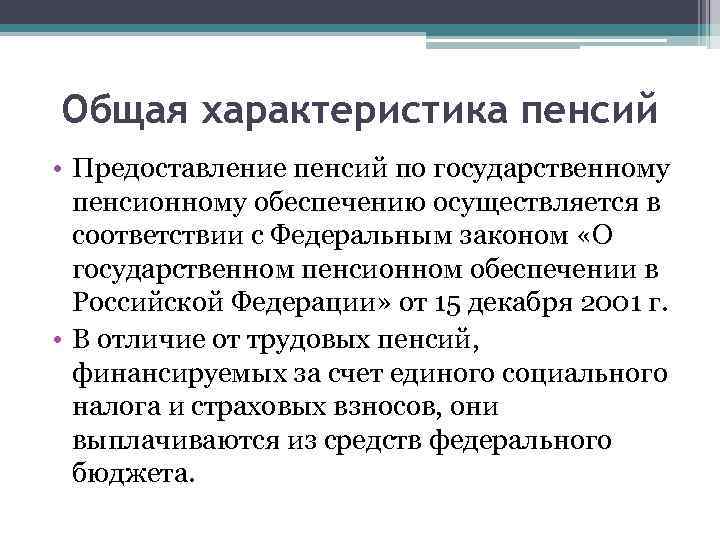 Общая характеристика пенсий

• Предоставление пенсий по государственному пенсионному обеспечению осуществляется в соответствии с Федеральным законом «О государственном пенсионном обеспечении в Российской Федерации» от 15 декабря 2001 г.

• В отличие от трудовых пенсий, финансируемых за счет единого социального налога и страховых взносов, они выплачиваются из средств федерального бюджета.